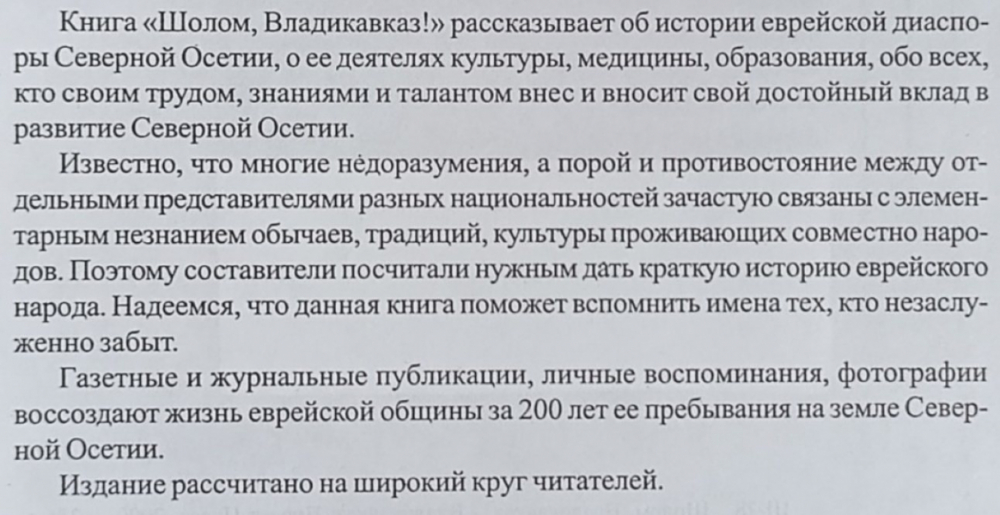 Книга «Шолом, Владикавказ!» рассказывает об истории еврейской диаспоры Северной Осетии, о ее деятелях культуры, медицины, образования, обо всех, кто своим трудом, знаниями и талантом внес и вносит свой достойный вклад в развитие Северной Осетии.

Известно, что многие недоразумения, а порой и противостояние между отдельными представителями разных национальностей зачастую связаны с элементарным незнанием обычаев, традиций, культуры проживающих совместно народов. Поэтому составители посчитали нужным дать краткую историю еврейского народа. Надеемся, что данная книга поможет вспомнить имена тех, кто незаслуженно забыт.

Газетные и журнальные публикации, личные воспоминания, фотографии воссоздают жизнь еврейской общины за 200 лет ее пребывания на земле Северной Осетии.

Издание рассчитано на широкий круг читателей.